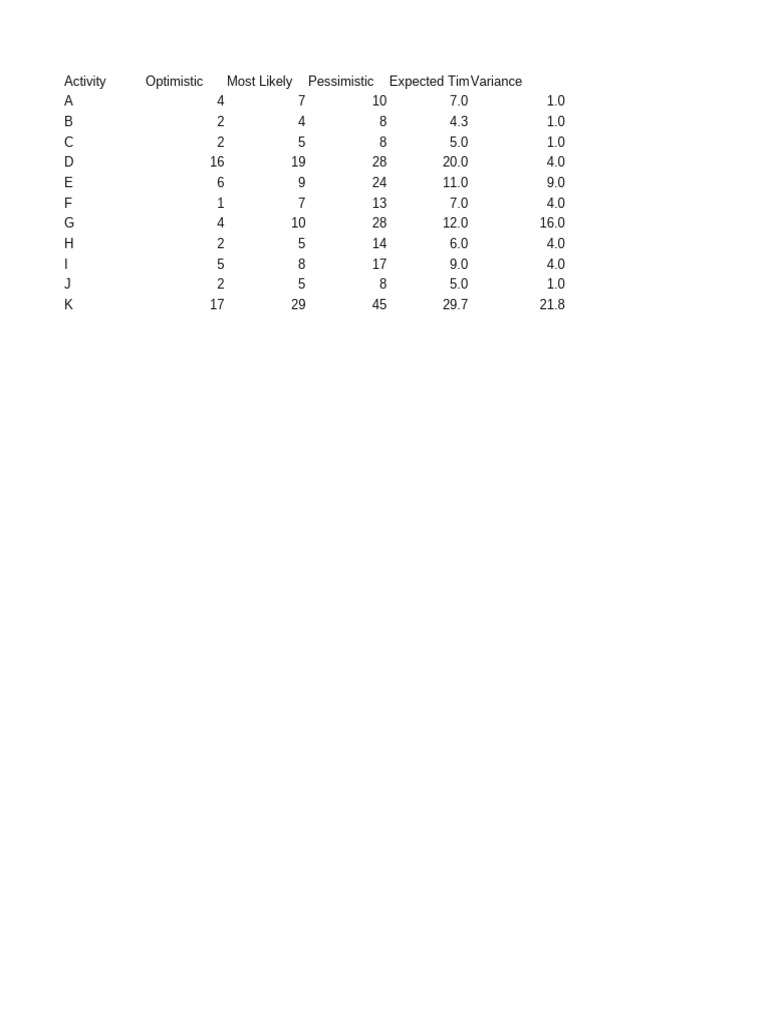 | Activity | Optimistic | Most Likely | Pessimistic | Expected Tim | Variance |
|---|---|---|---|---|---|
| A | 4 | 7 | 10 | 7.0 | 1.0 |
| B | 2 | 4 | 8 | 4.3 | 1.0 |
| C | 2 | 5 | 8 | 5.0 | 1.0 |
| D | 16 | 19 | 28 | 20.0 | 4.0 |
| E | 6 | 9 | 24 | 11.0 | 9.0 |
| F | 1 | 7 | 13 | 7.0 | 4.0 |
| G | 4 | 10 | 28 | 12.0 | 16.0 |
| H | 2 | 5 | 14 | 6.0 | 4.0 |
| I | 5 | 8 | 17 | 9.0 | 4.0 |
| J | 2 | 5 | 8 | 5.0 | 1.0 |
| K | 17 | 29 | 45 | 29.7 | 21.8 |